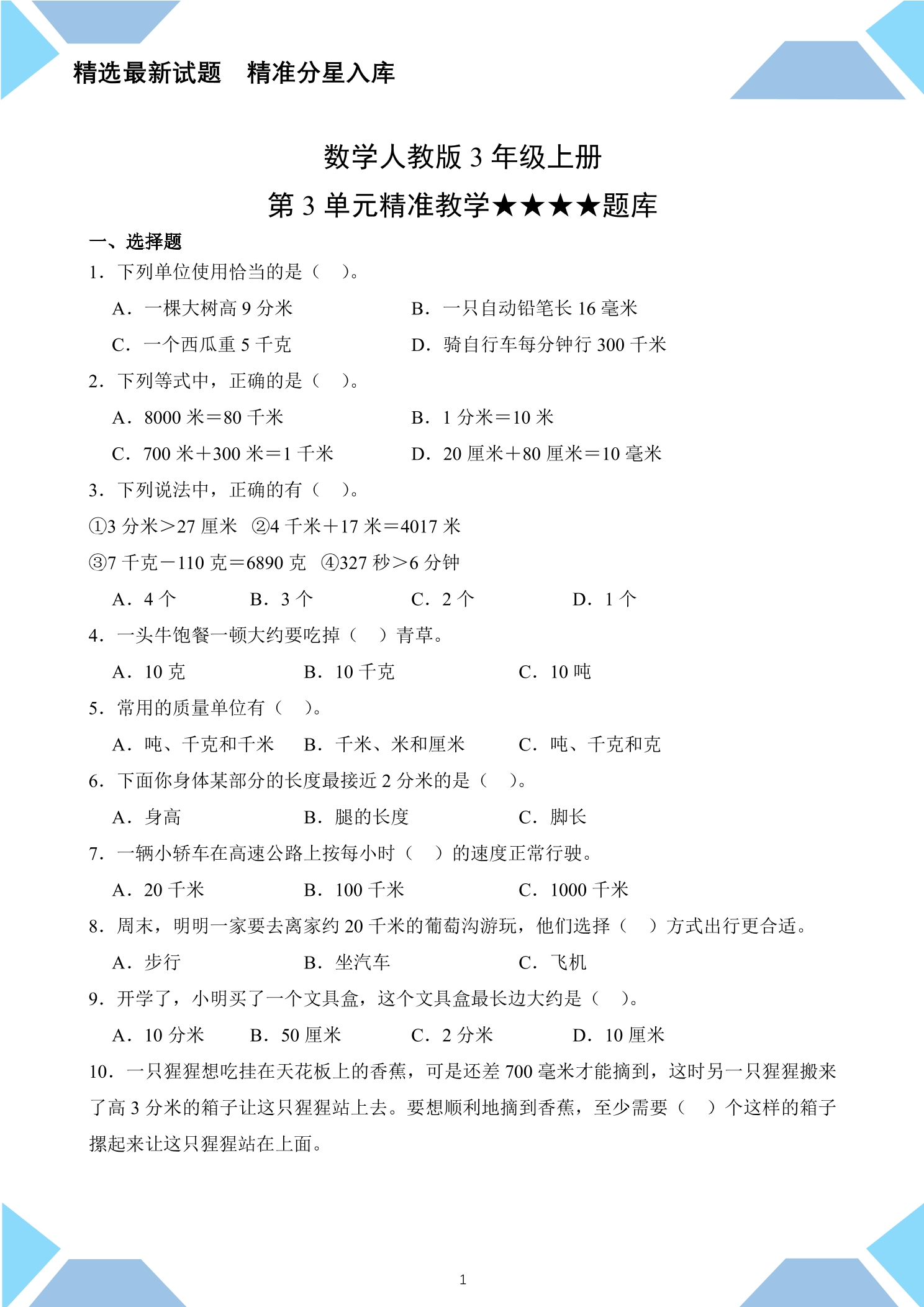 精选最新试题 精准分星入库

数学人教版3年级上册

第3单元精准教学★★★★题库

一、选择题

1．下列单位使用恰当的是（ ）。

A．一棵大树高9分米 B．一只自动铅笔长16毫米

C．一个西瓜重5千克 D．骑自行车每分钟行300千米

2．下列等式中，正确的是（ ）。

A．8000米＝80千米 B．1分米＝10米

C．700米＋300米＝1千米 D．20厘米＋80厘米＝10毫米

3．下列说法中，正确的有（ ）。

①3分米＞27厘米 ②4千米＋17米＝4017米

③7千克－110克＝6890克 ④327秒＞6分钟

A．4个 B．3个 C．2个 D．1个

4．一头牛饱餐一顿大约要吃掉（ ）青草。

A．10克 B．10千克 C．10吨

5．常用的质量单位有（ ）。

A．吨、千克和千米 B．千米、米和厘米 C．吨、千克和克

6．下面你身体某部分的长度最接近2分米的是（ ）。

A．身高 B．腿的长度 C．脚长

7．一辆小轿车在高速公路上按每小时（ ）的速度正常行驶。

A．20千米 B．100千米 C．1000千米

8．周末，明明一家要去离家约20千米的葡萄沟游玩，他们选择（ ）方式出行更合适。

A．步行 B．坐汽车 C．飞机

9．开学了，小明买了一个文具盒，这个文具盒最长边大约是（ ）。

A．10分米 B．50厘米 C．2分米 D．10厘米

10．一只猩猩想吃挂在天花板上的香蕉，可是还差700毫米才能摘到，这时另一只猩猩搬来了高3分米的箱子让这只猩猩站上去。要想顺利地摘到香蕉，至少需要（ ）个这样的箱子摞起来让这只猩猩站在上面。

1